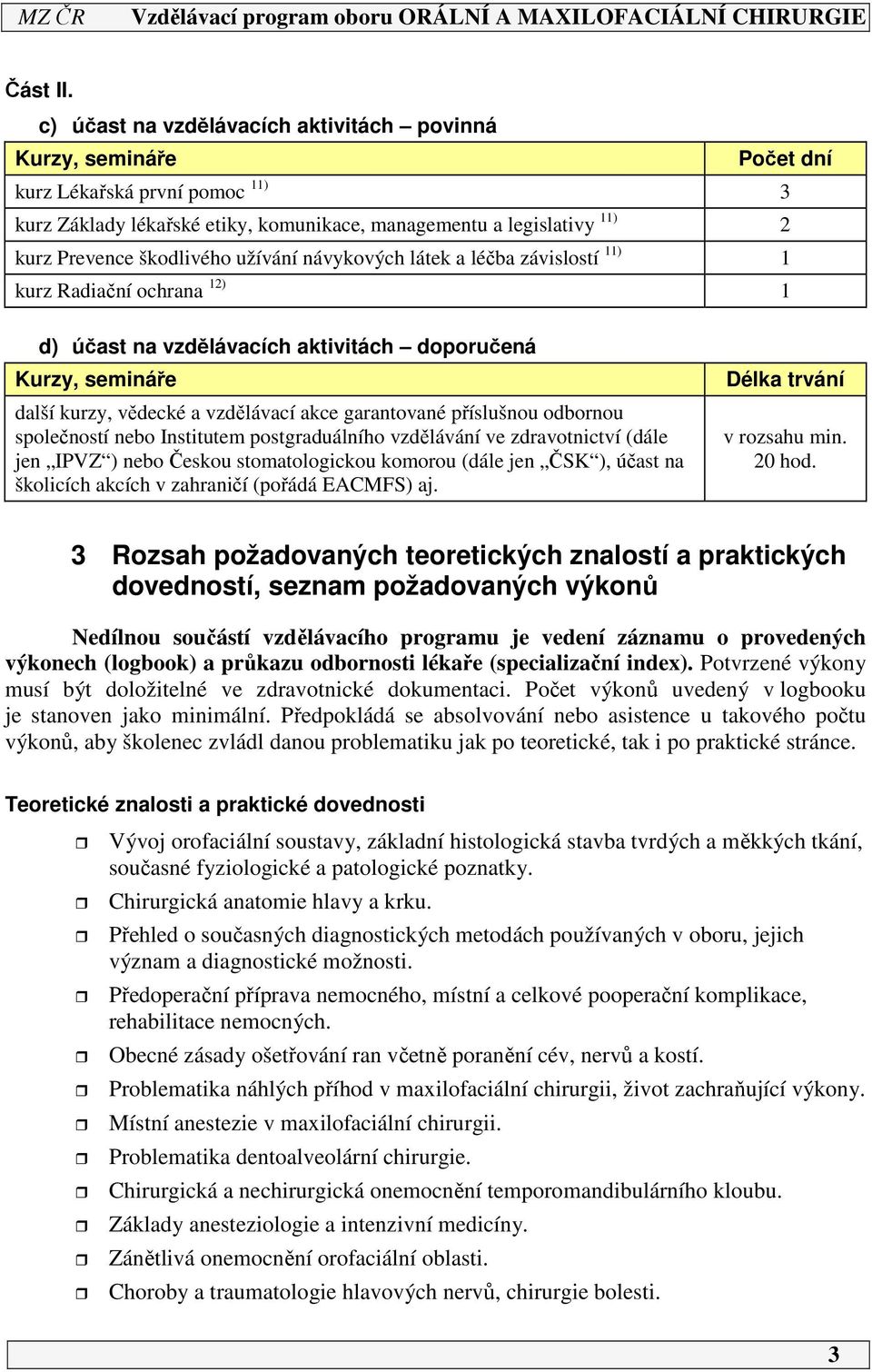 MZ ČR Vzdělávací program oboru ORÁLNÍ A MAXILOFACIÁLNÍ CHIRURGIE

Část II.

c) účast na vzdělávacích aktivitách – povinná

| Kurzy, semináře | Počet dní |
|---|---|
| kurz Lékařská první pomoc $^{11)}$ | 3 |
| kurz Základy lékařské etiky, komunikace, managementu a legislativy $^{11)}$ | 2 |
| kurz Prevence škodlivého užívání návykových látek a léčba závislostí $^{11)}$ | 1 |
| kurz Radiační ochrana $^{12)}$ | 1 |

d) účast na vzdělávacích aktivitách – doporučená

| Kurzy, semináře | Délka trvání |
|---|---|
| další kurzy, vědecké a vzdělávací akce garantované příslušnou odbornou společností nebo Institutem postgraduálního vzdělávání ve zdravotnictví (dále jen „IPVZ“) nebo Českou stomatologickou komorou (dále jen „ČSK“), účast na školicích akcích v zahraničí (pořádá EACMFS) aj. | v rozsahu min. 20 hod. |

3 Rozsah požadovaných teoretických znalostí a praktických dovedností, seznam požadovaných výkonů

Nedílnou součástí vzdělávacího programu je vedení záznamu o provedených výkonech (logbook) a průkazu odbornosti lékaře (specializační index). Potvrzené výkony musí být doložitelné ve zdravotnické dokumentaci. Počet výkonů uvedený v logbooku je stanoven jako minimální. Předpokládá se absolvování nebo asistence u takového počtu výkonů, aby školenec zvládl danou problematiku jak po teoretické, tak i po praktické stránce.

Teoretické znalosti a praktické dovednosti

Vývoj orofaciální soustavy, základní histologická stavba tvrdých a měkkých tkání, současné fyziologické a patologické poznatky.
Chirurgická anatomie hlavy a krku.
Přehled o současných diagnostických metodách používaných v oboru, jejich význam a diagnostické možnosti.
Předoperační příprava nemocného, místní a celkové pooperační komplikace, rehabilitace nemocných.
Obecné zásady ošetřování ran včetně poranění cév, nervů a kostí.
Problematika náhlých příhod v maxilofaciální chirurgii, život zachraňující výkony.
Místní anestezie v maxilofaciální chirurgii.
Problematika dentoalveolární chirurgie.
Chirurgická a nechirurgická onemocnění temporomandibulárního kloubu.
Základy anesteziologie a intenzivní medicíny.
Zánětlivá onemocnění orofaciální oblasti.
Choroby a traumatologie hlavových nervů, chirurgie bolesti.

3